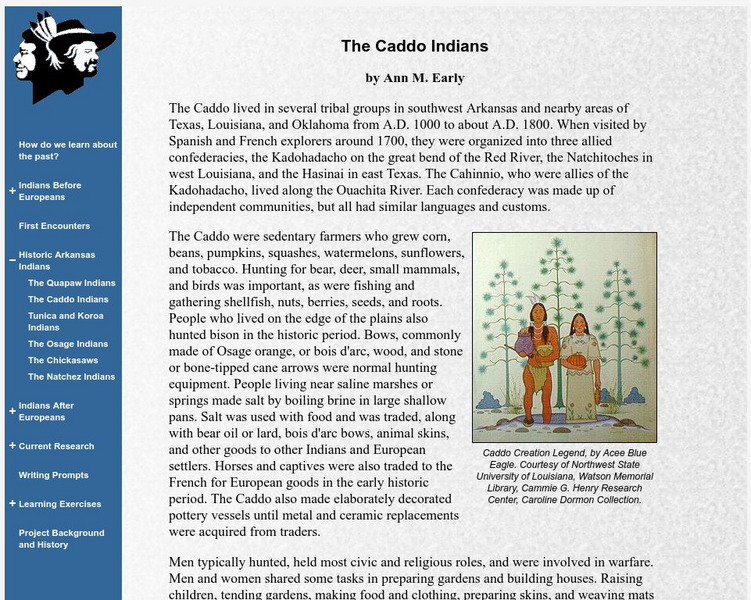 How do we learn about the past?

+ Indians Before Europeans

First Encounters

− Historic Arkansas Indians

The Quapaw Indians

The Caddo Indians

Tunica and Koroa Indians

The Osage Indians

The Chickasaws

The Natchez Indians

+ Indians After Europeans

+ Current Research

Writing Prompts

+ Learning Exercises

Project Background and History

The Caddo Indians

by Ann M. Early

The Caddo lived in several tribal groups in southwest Arkansas and nearby areas of Texas, Louisiana, and Oklahoma from A.D. 1000 to about A.D. 1800. When visited by Spanish and French explorers around 1700, they were organized into three allied confederacies, the Kadohadacho on the great bend of the Red River, the Natchitoches in west Louisiana, and the Hasinai in east Texas. The Cahinnio, who were allies of the Kadohadacho, lived along the Ouachita River. Each confederacy was made up of independent communities, but all had similar languages and customs.

The Caddo were sedentary farmers who grew corn, beans, pumpkins, squashes, watermelons, sunflowers, and tobacco. Hunting for bear, deer, small mammals, and birds was important, as were fishing and gathering shellfish, nuts, berries, seeds, and roots. People who lived on the edge of the plains also hunted bison in the historic period. Bows, commonly made of Osage orange, or bois d'arc, wood, and stone or bone-tipped cane arrows were normal hunting equipment. People living near saline marshes or springs made salt by boiling brine in large shallow pans. Salt was used with food and was traded, along with bear oil or lard, bois d'arc bows, animal skins, and other goods to other Indians and European settlers. Horses and captives were also traded to the French for European goods in the early historic period. The Caddo also made elaborately decorated pottery vessels until metal and ceramic replacements were acquired from traders.

Caddo Creation Legend, by Acee Blue Eagle. Courtesy of Northwest State University of Louisiana, Watson Memorial Library, Cammie G. Henry Research Center, Caroline Dormon Collection.

Men typically hunted, held most civic and religious roles, and were involved in warfare. Men and women shared some tasks in preparing gardens and building houses. Raising children, tending gardens, making food and clothing, preparing skins, and weaving mats